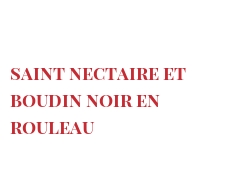 SAINT NECTAIRE ET BOUDIN NOIR EN ROULEAU